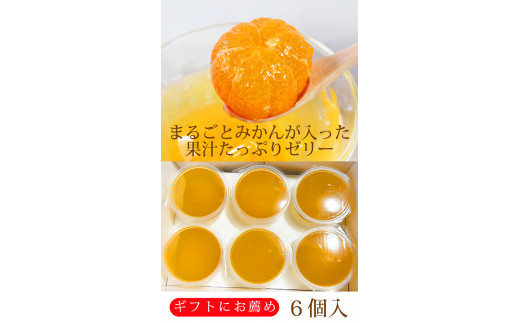 まるごとみかんが入った
果汁たっぷりゼリー

ギフトにお薦め　６個入